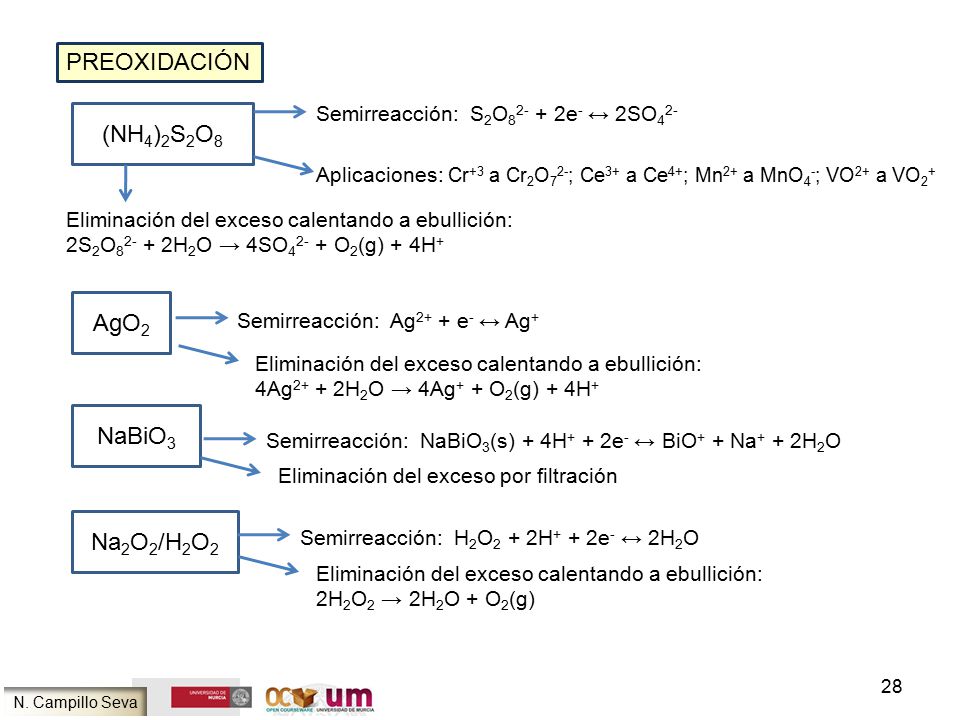 PREOXIDACIÓN

$(NH_4)_2S_2O_8$

Semirreacción: $S_2O_8^{2-} + 2e^- \leftrightarrow 2SO_4^{2-}$

Aplicaciones: $Cr^{+3}$ a $Cr_2O_7^{2-}$; $Ce^{3+}$ a $Ce^{4+}$; $Mn^{2+}$ a $MnO_4^-$; $VO^{2+}$ a $VO_2^+$

Eliminación del exceso calentando a ebullición:
$2S_2O_8^{2-} + 2H_2O \rightarrow 4SO_4^{2-} + O_2(g) + 4H^+$

$AgO_2$

Semirreacción: $Ag^{2+} + e^- \leftrightarrow Ag^+$

Eliminación del exceso calentando a ebullición:
$4Ag^{2+} + 2H_2O \rightarrow 4Ag^+ + O_2(g) + 4H^+$

$NaBiO_3$

Semirreacción: $NaBiO_3(s) + 4H^+ + 2e^- \leftrightarrow BiO^+ + Na^+ + 2H_2O$

Eliminación del exceso por filtración

$Na_2O_2/H_2O_2$

Semirreacción: $H_2O_2 + 2H^+ + 2e^- \leftrightarrow 2H_2O$

Eliminación del exceso calentando a ebullición:
$2H_2O_2 \rightarrow 2H_2O + O_2(g)$

N. Campillo Seva

UNIVERSIDAD DE MURCIA

OCW um OPEN COURSEWARE UNIVERSIDAD DE MURCIA

28